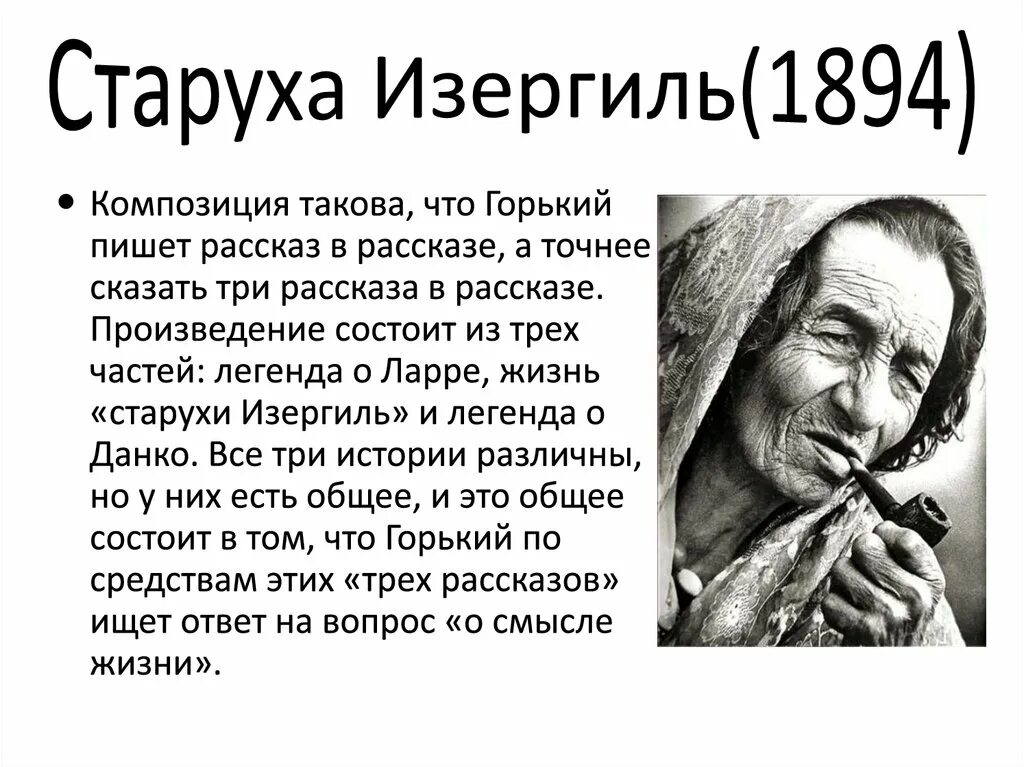 Старуха Изергиль(1894)

• Композиция такова, что Горький пишет рассказ в рассказе, а точнее сказать три рассказа в рассказе. Произведение состоит из трех частей: легенда о Ларре, жизнь «старухи Изергиль» и легенда о Данко. Все три истории различны, но у них есть общее, и это общее состоит в том, что Горький по средствам этих «трех рассказов» ищет ответ на вопрос «о смысле жизни».